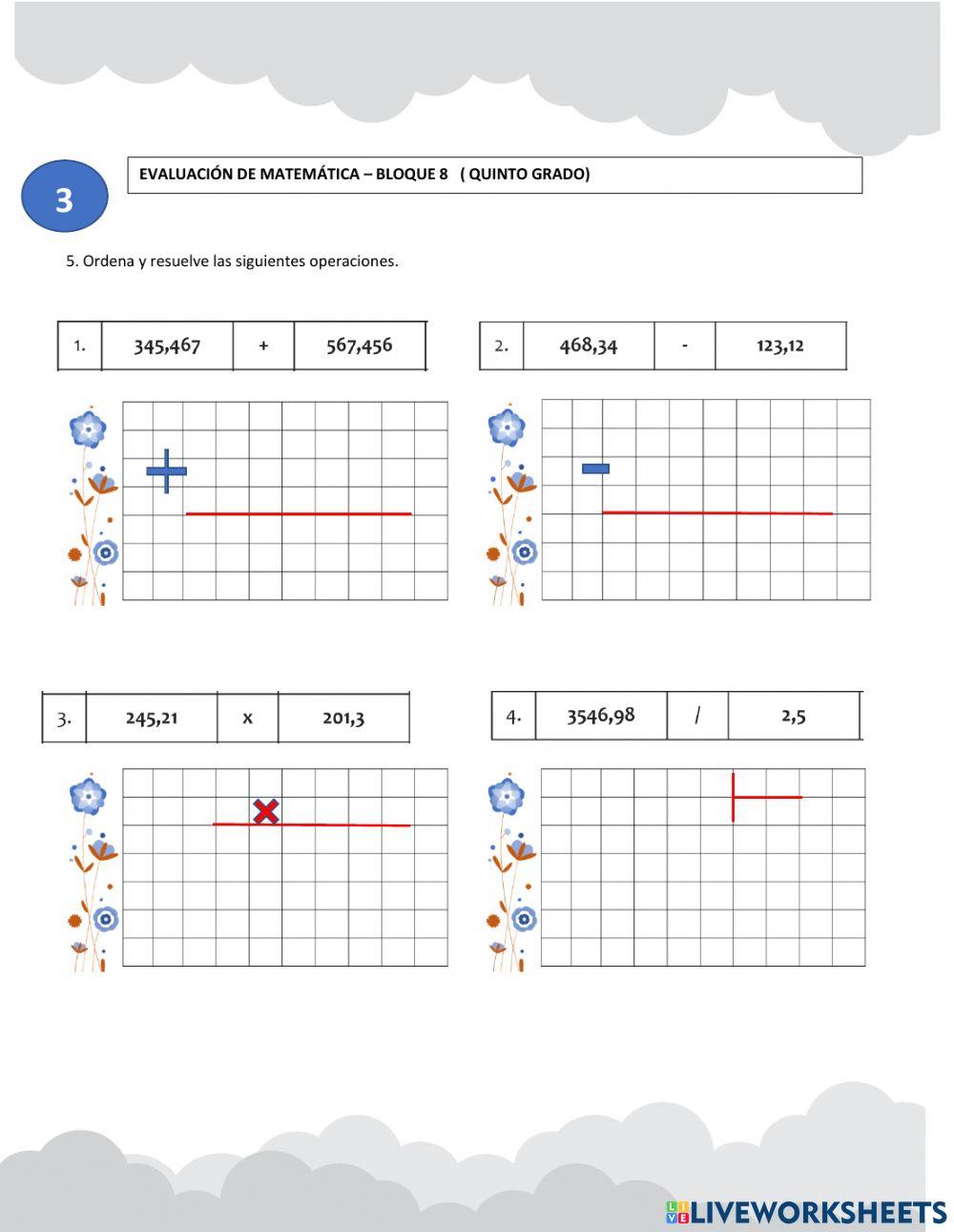 3

EVALUACIÓN DE MATEMÁTICA – BLOQUE 8 ( QUINTO GRADO)

5. Ordena y resuelve las siguientes operaciones.

| 1. | 345,467 | + | 567,456 |
|---|---|---|---|

| 2. | 468,34 | - | 123,12 |
|---|---|---|---|

| 3. | 245,21 | x | 201,3 |
|---|---|---|---|

| 4. | 3546,98 | / | 2,5 |
|---|---|---|---|

LIVEWORKSHEETS